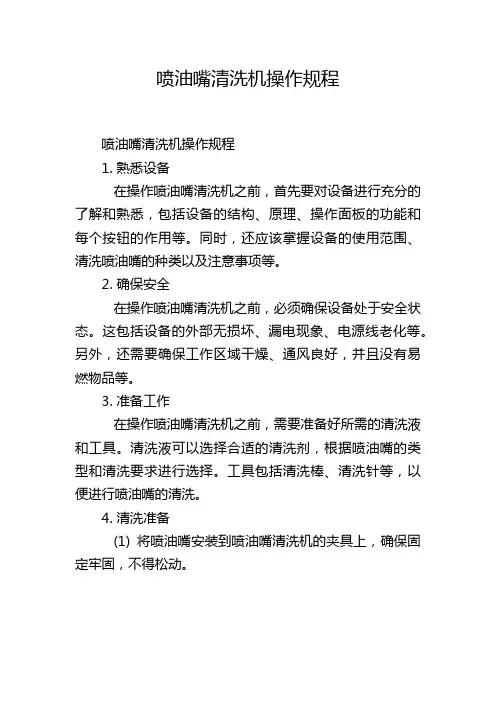 喷油嘴清洗机操作规程

喷油嘴清洗机操作规程

1. 熟悉设备

在操作喷油嘴清洗机之前，首先要对设备进行充分的了解和熟悉，包括设备的结构、原理、操作面板的功能和每个按钮的作用等。同时，还应该掌握设备的使用范围、清洗喷油嘴的种类以及注意事项等。

2. 确保安全

在操作喷油嘴清洗机之前，必须确保设备处于安全状态。这包括设备的外部无损坏、漏电现象、电源线老化等。另外，还需要确保工作区域干燥、通风良好，并且没有易燃物品等。

3. 准备工作

在操作喷油嘴清洗机之前，需要准备好所需的清洗液和工具。清洗液可以选择合适的清洗剂，根据喷油嘴的类型和清洗要求进行选择。工具包括清洗棒、清洗针等，以便进行喷油嘴的清洗。

4. 清洗准备

(1) 将喷油嘴安装到喷油嘴清洗机的夹具上，确保固定牢固，不得松动。